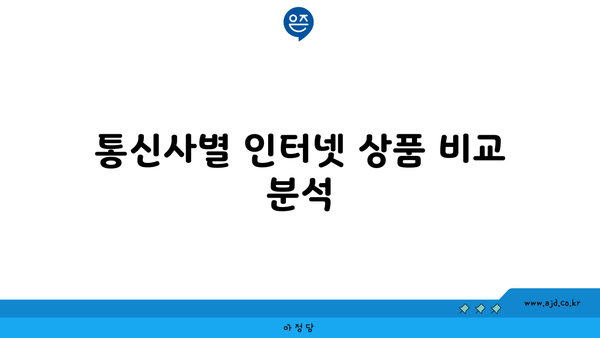 은즈

통신사별 인터넷 상품 비교 분석

www.ajd.co.kr

아정당